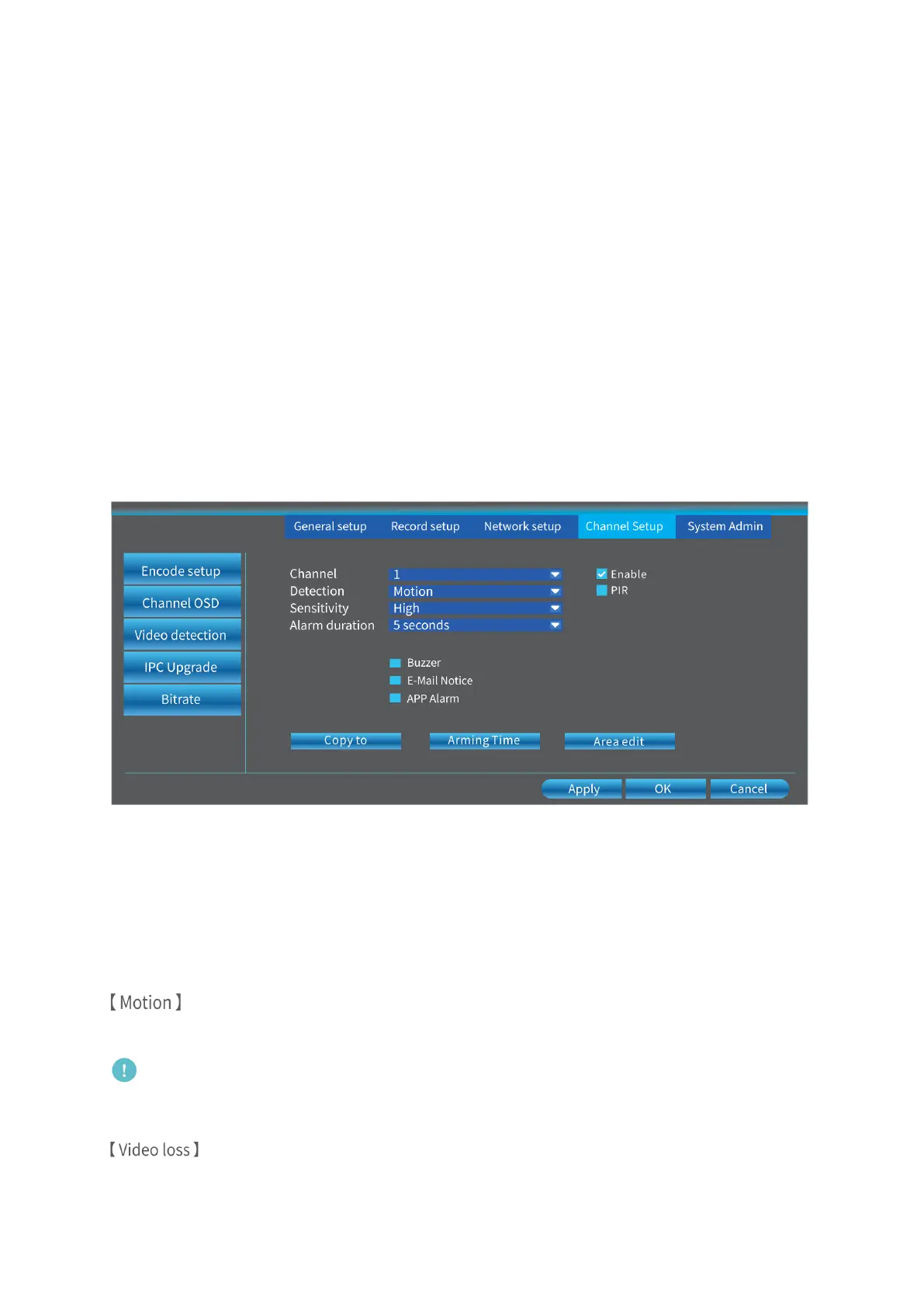 General setup
Record setup
Network setup
Channel Setup
System Admin

Encode setup
Channel OSD
Video detection
IPC Upgrade
Bitrate

Channel 1
Detection Motion
Sensitivity High
Alarm duration 5 seconds

☑ Enable
☐ PIR

☐ Buzzer
☐ E-Mail Notice
☐ APP Alarm

Copy to
Arming Time
Area edit

Apply
OK
Cancel

【Motion】

【Video loss】